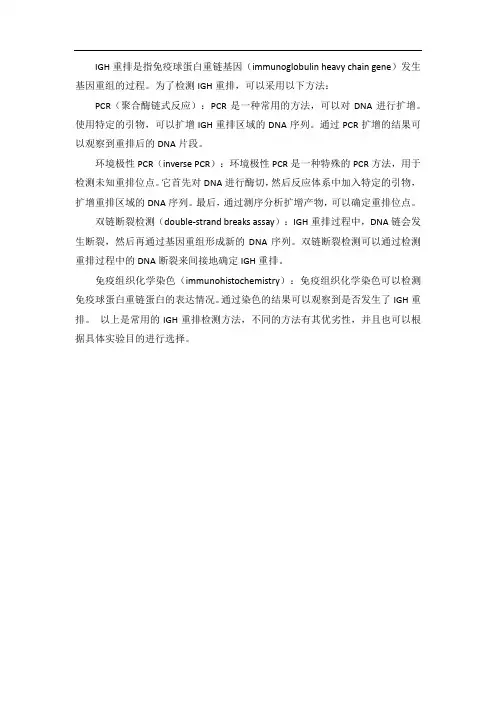 IGH 重排是指免疫球蛋白重链基因（immunoglobulin heavy chain gene）发生基因重组的过程。为了检测 IGH 重排，可以采用以下方法：

PCR（聚合酶链式反应）：PCR 是一种常用的方法，可以对 DNA 进行扩增。使用特定的引物，可以扩增 IGH 重排区域的 DNA 序列。通过 PCR 扩增的结果可以观察到重排后的 DNA 片段。

环境极性 PCR（inverse PCR）：环境极性 PCR 是一种特殊的 PCR 方法，用于检测未知重排位点。它首先对 DNA 进行酶切，然后反应体系中加入特定的引物，扩增重排区域的 DNA 序列。最后，通过测序分析扩增产物，可以确定重排位点。

双链断裂检测（double-strand breaks assay）：IGH 重排过程中，DNA 链会发生断裂，然后再通过基因重组形成新的 DNA 序列。双链断裂检测可以通过检测重排过程中的 DNA 断裂来间接地确定 IGH 重排。

免疫组织化学染色（immunohistochemistry）：免疫组织化学染色可以检测免疫球蛋白重链蛋白的表达情况。通过染色的结果可以观察到是否发生了 IGH 重排。 以上是常用的 IGH 重排检测方法，不同的方法有其优劣性，并且也可以根据具体实验目的进行选择。